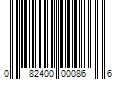 0 82400 00086 6